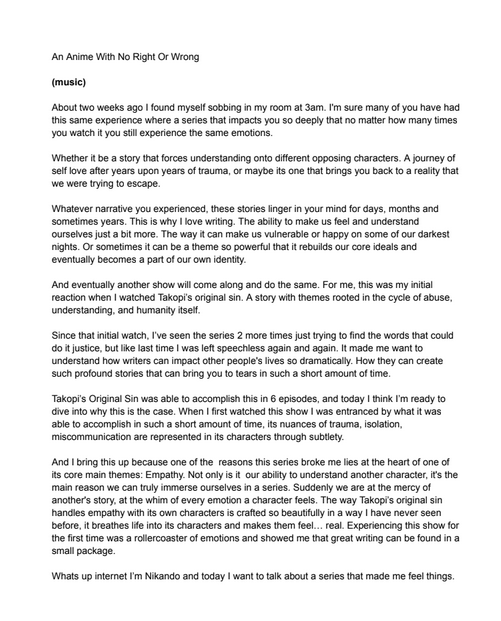 An Anime With No Right Or Wrong

(music)

About two weeks ago I found myself sobbing in my room at 3am. I'm sure many of you have had this same experience where a series that impacts you so deeply that no matter how many times you watch it you still experience the same emotions.

Whether it be a story that forces understanding onto different opposing characters. A journey of self love after years upon years of trauma, or maybe its one that brings you back to a reality that we were trying to escape.

Whatever narrative you experienced, these stories linger in your mind for days, months and sometimes years. This is why I love writing. The ability to make us feel and understand ourselves just a bit more. The way it can make us vulnerable or happy on some of our darkest nights. Or sometimes it can be a theme so powerful that it rebuilds our core ideals and eventually becomes a part of our own identity.

And eventually another show will come along and do the same. For me, this was my initial reaction when I watched Takopi's original sin. A story with themes rooted in the cycle of abuse, understanding, and humanity itself.

Since that initial watch, I've seen the series 2 more times just trying to find the words that could do it justice, but like last time I was left speechless again and again. It made me want to understand how writers can impact other people's lives so dramatically. How they can create such profound stories that can bring you to tears in such a short amount of time.

Takopi's Original Sin was able to accomplish this in 6 episodes, and today I think I'm ready to dive into why this is the case. When I first watched this show I was entranced by what it was able to accomplish in such a short amount of time, its nuances of trauma, isolation, miscommunication are represented in its characters through subtlety.

And I bring this up because one of the reasons this series broke me lies at the heart of one of its core main themes: Empathy. Not only is it our ability to understand another character, it's the main reason we can truly immerse ourselves in a series. Suddenly we are at the mercy of another's story, at the whim of every emotion a character feels. The way Takopi's original sin handles empathy with its own characters is crafted so beautifully in a way I have never seen before, it breathes life into its characters and makes them feel… real. Experiencing this show for the first time was a rollercoaster of emotions and showed me that great writing can be found in a small package.

Whats up internet I'm Nikando and today I want to talk about a series that made me feel things.